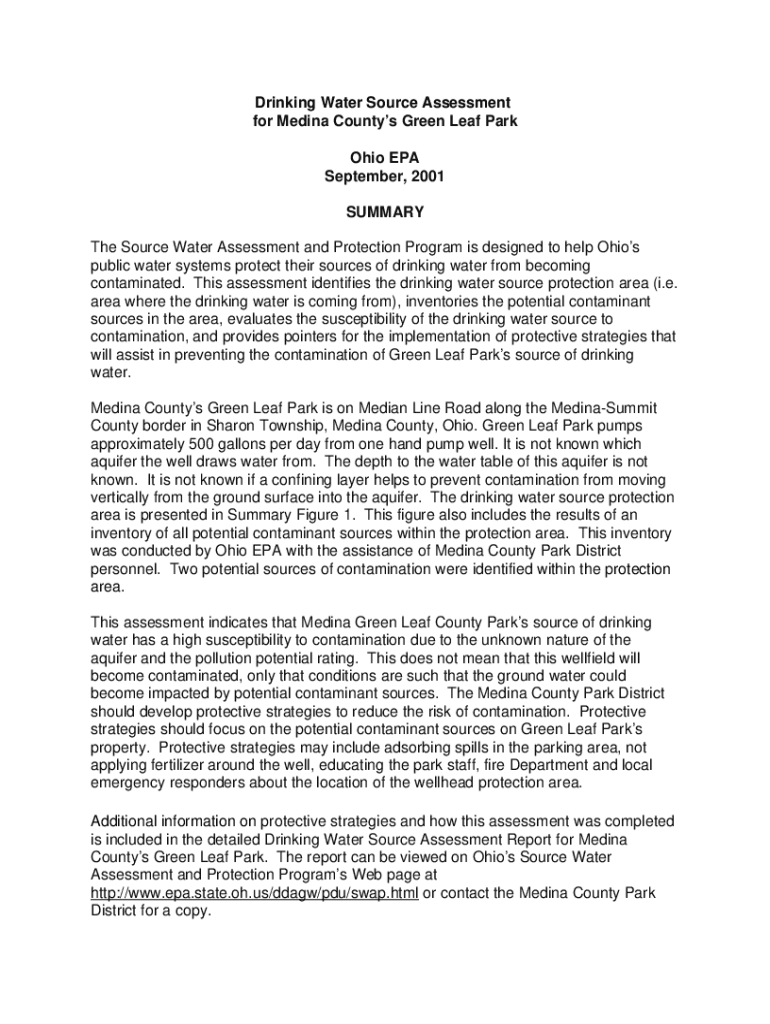 Drinking Water Source Assessment
for Medina County's Green Leaf Park

Ohio EPA
September, 2001

SUMMARY

The Source Water Assessment and Protection Program is designed to help Ohio's public water systems protect their sources of drinking water from becoming contaminated. This assessment identifies the drinking water source protection area (i.e. area where the drinking water is coming from), inventories the potential contaminant sources in the area, evaluates the susceptibility of the drinking water source to contamination, and provides pointers for the implementation of protective strategies that will assist in preventing the contamination of Green Leaf Park's source of drinking water.

Medina County's Green Leaf Park is on Median Line Road along the Medina-Summit County border in Sharon Township, Medina County, Ohio. Green Leaf Park pumps approximately 500 gallons per day from one hand pump well. It is not known which aquifer the well draws water from. The depth to the water table of this aquifer is not known. It is not known if a confining layer helps to prevent contamination from moving vertically from the ground surface into the aquifer. The drinking water source protection area is presented in Summary Figure 1. This figure also includes the results of an inventory of all potential contaminant sources within the protection area. This inventory was conducted by Ohio EPA with the assistance of Medina County Park District personnel. Two potential sources of contamination were identified within the protection area.

This assessment indicates that Medina Green Leaf County Park's source of drinking water has a high susceptibility to contamination due to the unknown nature of the aquifer and the pollution potential rating. This does not mean that this wellfield will become contaminated, only that conditions are such that the ground water could become impacted by potential contaminant sources. The Medina County Park District should develop protective strategies to reduce the risk of contamination. Protective strategies should focus on the potential contaminant sources on Green Leaf Park's property. Protective strategies may include adsorbing spills in the parking area, not applying fertilizer around the well, educating the park staff, fire Department and local emergency responders about the location of the wellhead protection area.

Additional information on protective strategies and how this assessment was completed is included in the detailed Drinking Water Source Assessment Report for Medina County's Green Leaf Park. The report can be viewed on Ohio's Source Water Assessment and Protection Program's Web page at http://www.epa.state.oh.us/ddagw/pdu/swap.html or contact the Medina County Park District for a copy.